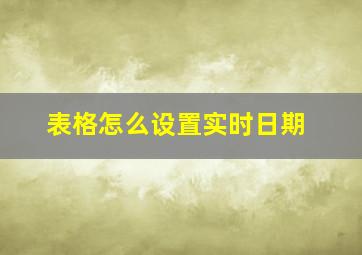 表格怎么设置实时日期